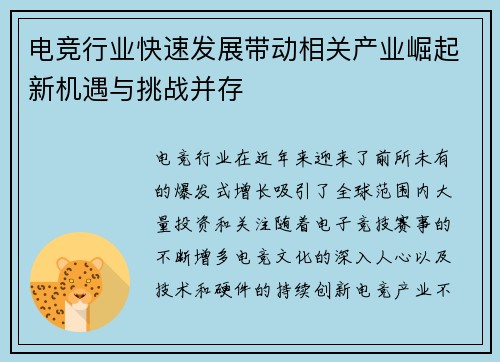 电竞行业快速发展带动相关产业崛起新机遇与挑战并存

电竞行业在近年来迎来了前所未有的爆发式增长吸引了全球范围内大量投资和关注随着电子竞技赛事的不断增多电竞文化的深入人心以及技术和硬件的持续创新电竞产业不